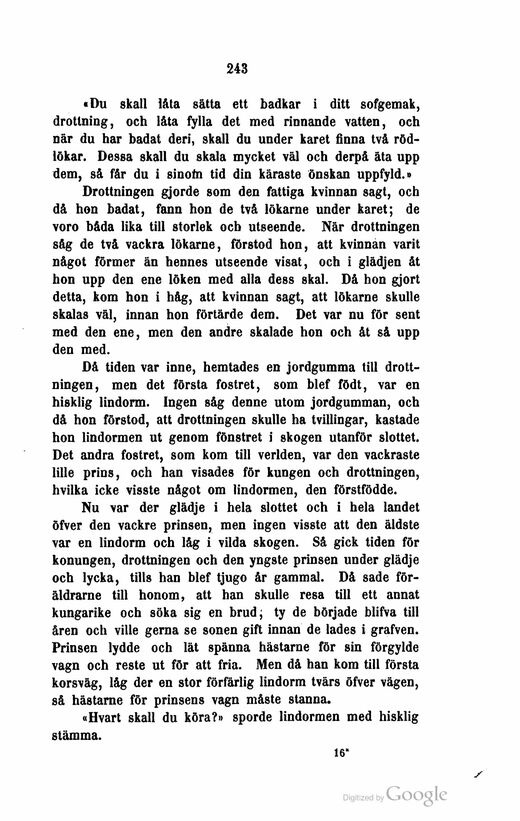 243

«Du skall låta sätta ett badkar i ditt sofgemak, drottning, och låta fylla det med rinnande vatten, och när du har badat deri, skall du under karet finna två rödlökar. Dessa skall du skala mycket väl och derpå äta upp dem, så får du i sinom tid din käraste önskan uppfyld.»

Drottningen gjorde som den fattiga kvinnan sagt, och då hon badat, fann hon de två lökarne under karet; de voro båda lika till storlek och utseende. När drottningen såg de två vackra lökarne, förstod hon, att kvinnan varit något förmer än hennes utseende visat, och i glädjen åt hon upp den ene löken med alla dess skal. Då hon gjort detta, kom hon i håg, att kvinnan sagt, att lökarne skulle skalas väl, innan hon förtärde dem. Det var nu för sent med den ene, men den andre skalade hon och åt så upp den med.

Då tiden var inne, hemtades en jordgumma till drottningen, men det första fostret, som blef födt, var en hisklig lindorm. Ingen såg denne utom jordgumman, och då hon förstod, att drottningen skulle ha tvillingar, kastade hon lindormen ut genom fönstret i skogen utanför slottet. Det andra fostret, som kom till verlden, var den vackraste lille prins, och han visades för kungen och drottningen, hvilka icke visste något om lindormen, den förstfödde.

Nu var der glädje i hela slottet och i hela landet öfver den vackre prinsen, men ingen visste att den äldste var en lindorm och låg i vilda skogen. Så gick tiden för konungen, drottningen och den yngste prinsen under glädje och lycka, tills han blef tjugo år gammal. Då sade föräldrarne till honom, att han skulle resa till ett annat kungarike och söka sig en brud; ty de började blifva till åren och ville gerna se sonen gift innan de lades i grafven. Prinsen lydde och lät spänna hästarne för sin förgylde vagn och reste ut för att fria. Men då han kom till första korsväg, låg der en stor förfärlig lindorm tvärs öfver vägen, så hästarne för prinsens vagn måste stanna.

«Hvart skall du köra?» sporde lindormen med hisklig stämma.

16*

Digitized by Google